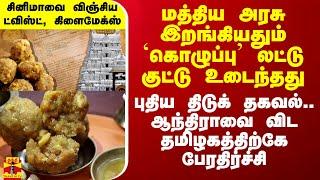 சினிமாவை விஞ்சிய ட்விஸ்ட், கிளைமேக்ஸ்

மத்திய அரசு இறங்கியதும் 'கொழுப்பு' லட்டு குட்டு உடைந்தது

புதிய திடுக் தகவல்.. ஆந்திராவை விட தமிழகத்திற்கே பேரதிர்ச்சி